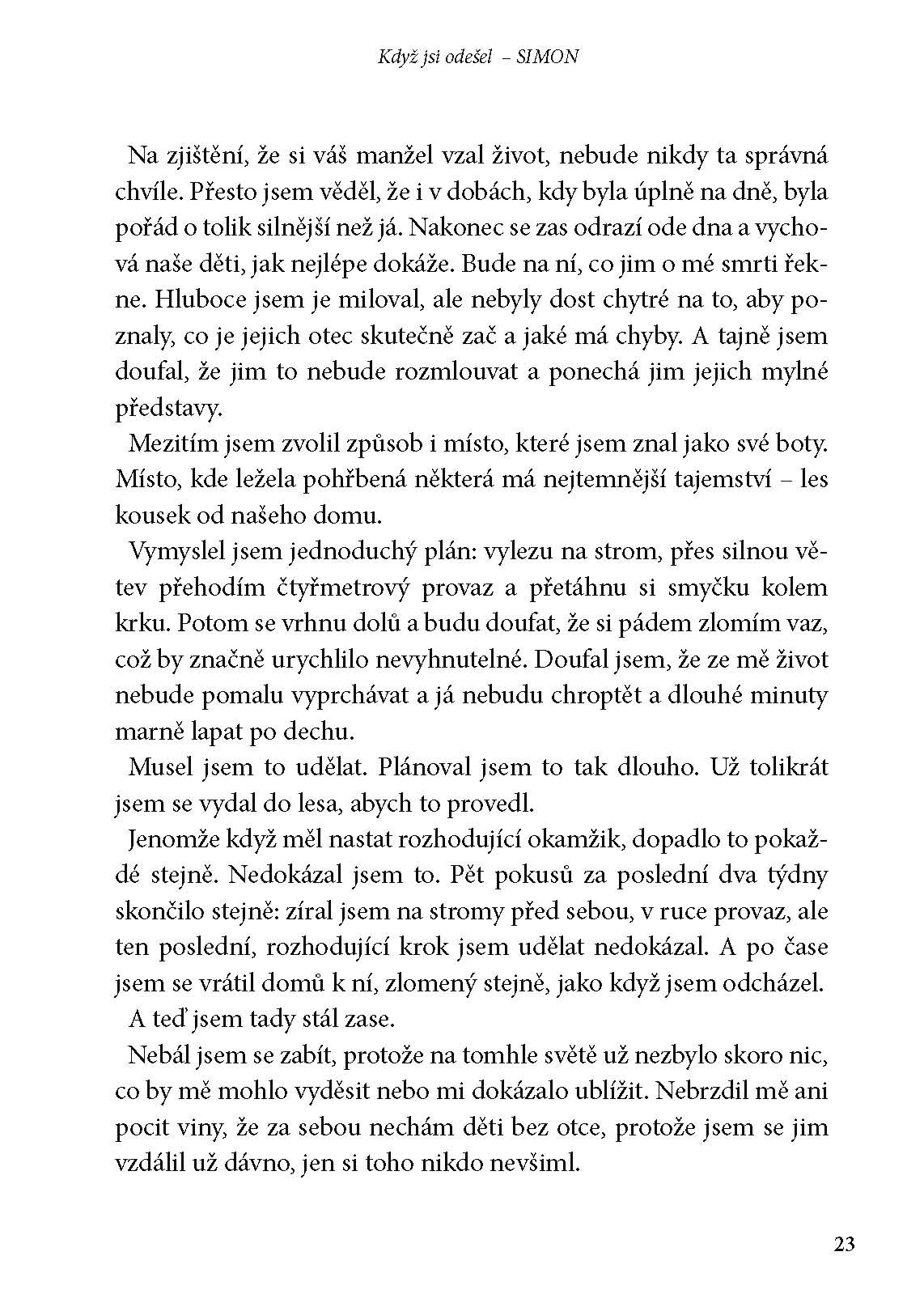 Když jsi odešel – SIMON

Na zjištění, že si váš manžel vzal život, nebude nikdy ta správná chvíle. Přesto jsem věděl, že i v dobách, kdy byla úplně na dně, byla pořád o tolik silnější než já. Nakonec se zas odrazí ode dna a vychová naše děti, jak nejlépe dokáže. Bude na ní, co jim o mé smrti řekne. Hluboce jsem je miloval, ale nebyly dost chytré na to, aby poznaly, co je jejich otec skutečně zač a jaké má chyby. A tajně jsem doufal, že jim to nebude rozmlouvat a ponechá jim jejich mylné představy.

Mezitím jsem zvolil způsob i místo, které jsem znal jako své boty. Místo, kde ležela pohřbená některá má nejtemnější tajemství – les kousek od našeho domu.

Vymyslel jsem jednoduchý plán: vylezu na strom, přes silnou větev přehodím čtyřmetrový provaz a přetáhnu si smyčku kolem krku. Potom se vrhnu dolů a budu doufat, že si pádem zlomím vaz, což by značně urychlilo nevyhnutelné. Doufal jsem, že ze mě život nebude pomalu vyprchávat a já nebudu chroptět a dlouhé minuty marně lapat po dechu.

Musel jsem to udělat. Plánoval jsem to tak dlouho. Už tolikrát jsem se vydal do lesa, abych to provedl.

Jenomže když měl nastat rozhodující okamžik, dopadlo to pokaždé stejně. Nedokázal jsem to. Pět pokusů za poslední dva týdny skončilo stejně: zíral jsem na stromy před sebou, v ruce provaz, ale ten poslední, rozhodující krok jsem udělat nedokázal. A po čase jsem se vrátil domů k ní, zlomený stejně, jako když jsem odcházel.

A teď jsem tady stál zase.

Nebál jsem se zabít, protože na tomhle světě už nezbylo skoro nic, co by mě mohlo vyděsit nebo mi dokázalo ublížit. Nebrzdil mě ani pocit viny, že za sebou nechám děti bez otce, protože jsem se jim vzdálil už dávno, jen si toho nikdo nevšiml.

23